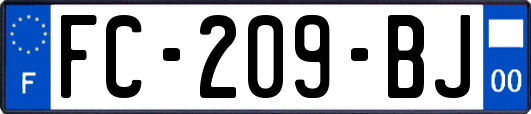 F
FC-209-BJ
00